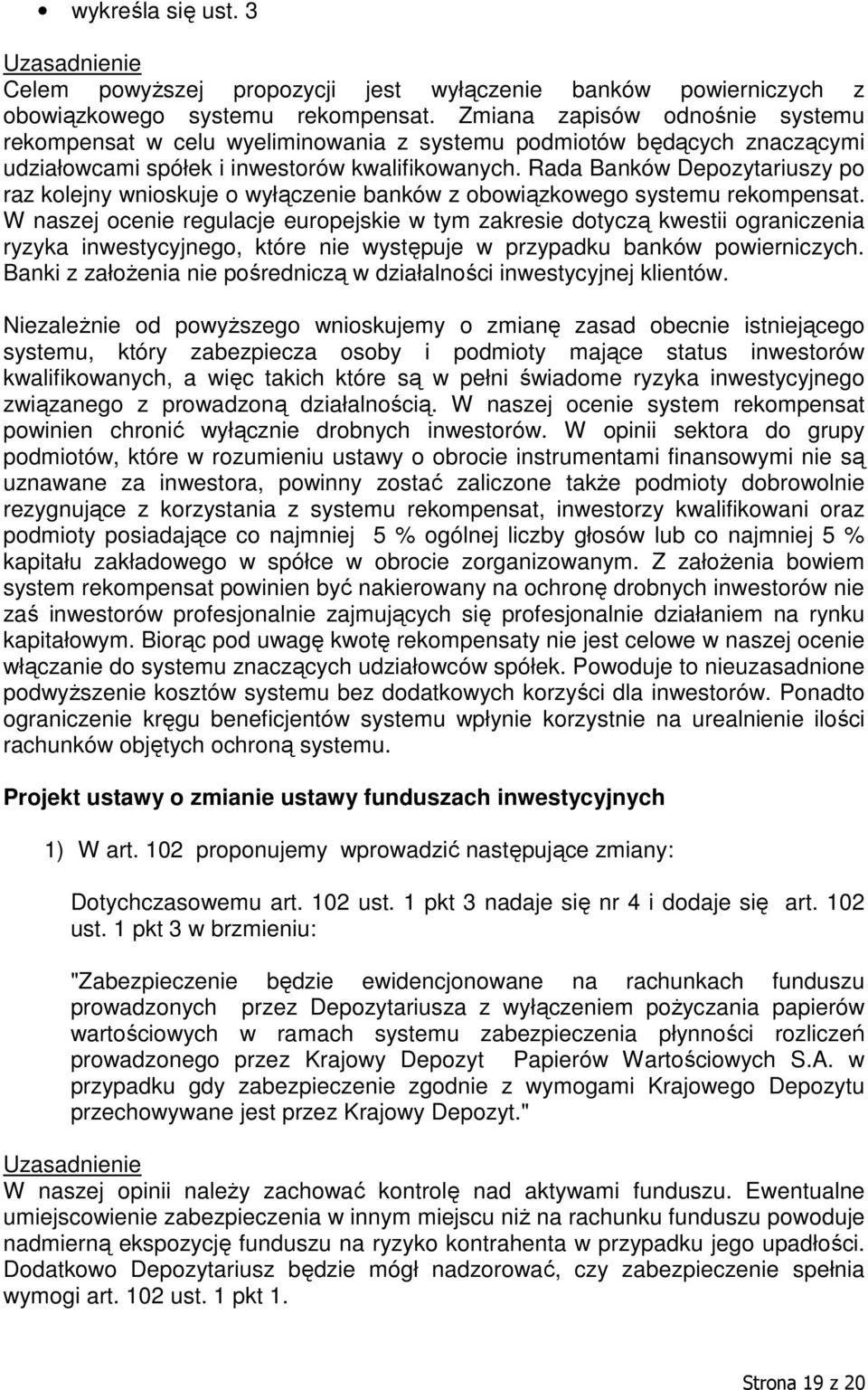 • wykreśla się ust. 3

Uzasadnienie
Celem powyższej propozycji jest wyłączenie banków powierniczych z obowiązkowego systemu rekompensat. Zmiana zapisów odnośnie systemu rekompensat w celu wyeliminowania z systemu podmiotów będących znaczącymi udziałowcami spółek i inwestorów kwalifikowanych. Rada Banków Depozytariuszy po raz kolejny wnioskuje o wyłączenie banków z obowiązkowego systemu rekompensat. W naszej ocenie regulacje europejskie w tym zakresie dotyczą kwestii ograniczenia ryzyka inwestycyjnego, które nie występuje w przypadku banków powierniczych. Banki z założenia nie pośredniczą w działalności inwestycyjnej klientów.

Niezależnie od powyższego wnioskujemy o zmianę zasad obecnie istniejącego systemu, który zabezpiecza osoby i podmioty mające status inwestorów kwalifikowanych, a więc takich które są w pełni świadome ryzyka inwestycyjnego związanego z prowadzoną działalnością. W naszej ocenie system rekompensat powinien chronić wyłącznie drobnych inwestorów. W opinii sektora do grupy podmiotów, które w rozumieniu ustawy o obrocie instrumentami finansowymi nie są uznawane za inwestora, powinny zostać zaliczone także podmioty dobrowolnie rezygnujące z korzystania z systemu rekompensat, inwestorzy kwalifikowani oraz podmioty posiadające co najmniej 5 % ogólnej liczby głosów lub co najmniej 5 % kapitału zakładowego w spółce w obrocie zorganizowanym. Z założenia bowiem system rekompensat powinien być nakierowany na ochronę drobnych inwestorów nie zaś inwestorów profesjonalnie zajmujących się profesjonalnie działaniem na rynku kapitałowym. Biorąc pod uwagę kwotę rekompensaty nie jest celowe w naszej ocenie włączanie do systemu znaczących udziałowców spółek. Powoduje to nieuzasadnione podwyższenie kosztów systemu bez dodatkowych korzyści dla inwestorów. Ponadto ograniczenie kręgu beneficjentów systemu wpłynie korzystnie na urealnienie ilości rachunków objętych ochroną systemu.

Projekt ustawy o zmianie ustawy funduszach inwestycyjnych

1) W art. 102 proponujemy wprowadzić następujące zmiany:

Dotychczasowemu art. 102 ust. 1 pkt 3 nadaje się nr 4 i dodaje się art. 102 ust. 1 pkt 3 w brzmieniu:

"Zabezpieczenie będzie ewidencjonowane na rachunkach funduszu prowadzonych przez Depozytariusza z wyłączeniem pożyczania papierów wartościowych w ramach systemu zabezpieczenia płynności rozliczeń prowadzonego przez Krajowy Depozyt Papierów Wartościowych S.A. w przypadku gdy zabezpieczenie zgodnie z wymogami Krajowego Depozytu przechowywane jest przez Krajowy Depozyt."

Uzasadnienie
W naszej opinii należy zachować kontrolę nad aktywami funduszu. Ewentualne umiejscowienie zabezpieczenia w innym miejscu niż na rachunku funduszu powoduje nadmierną ekspozycję funduszu na ryzyko kontrahenta w przypadku jego upadłości. Dodatkowo Depozytariusz będzie mógł nadzorować, czy zabezpieczenie spełnia wymogi art. 102 ust. 1 pkt 1.

Strona 19 z 20